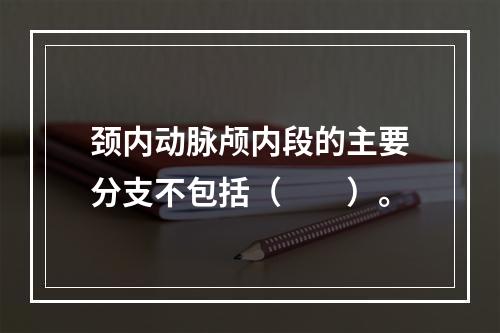 颈内动脉颅内段的主要分支不包括（　　）。